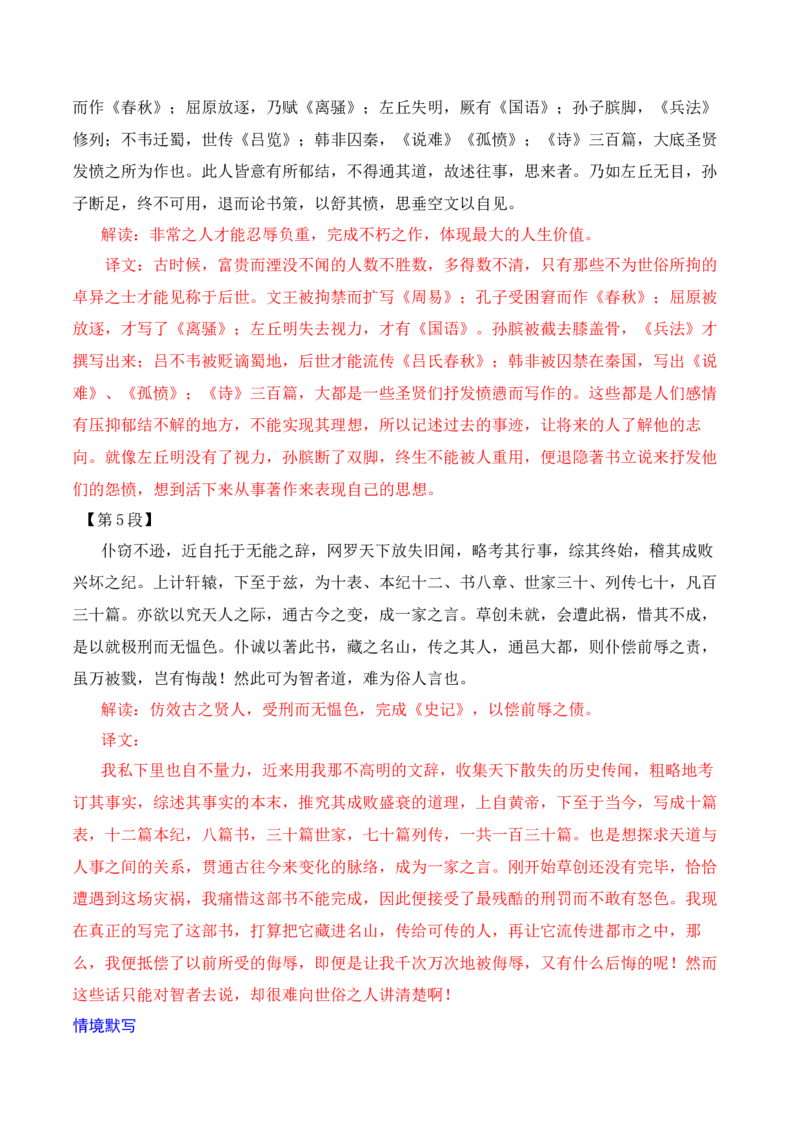 而作《春秋》；屈原放逐，乃赋《离骚》；左丘失明，厥有《国语》；孙子膑脚，《兵法》修列；不韦迁蜀，世传《吕览》；韩非囚秦，《说难》《孤愤》；《诗》三百篇，大底圣贤发愤之所为作也。此人皆意有所郁结，不得通其道，故述往事，思来者。乃如左丘无目，孙子断足，终不可用，退而论书策，以舒其愤，思垂空文以自见。

解读：非常之人才能忍辱负重，完成不朽之作，体现最大的人生价值。

译文：古时候，富贵而湮没不闻的人数不胜数，多得数不清，只有那些不为世俗所拘的卓异之士才能见称于后世。文王被拘禁而扩写《周易》；孔子受困窘而作《春秋》；屈原被放逐，才写了《离骚》；左丘明失去视力，才有《国语》。孙膑被截去膝盖骨，《兵法》才撰写出来；吕不韦被贬谪蜀地，后世才能流传《吕氏春秋》；韩非被囚禁在秦国，写出《说难》、《孤愤》；《诗》三百篇，大都是一些圣贤们抒发愤懑而写作的。这些都是人们感情有压抑郁结不解的地方，不能实现其理想，所以记述过去的事迹，让将来的人了解他的志向。就像左丘明没有了视力，孙膑断了双脚，终生不能被人重用，便退隐著书立说来抒发他们的怨愤，想到活下来从事著作来表现自己的思想。

【第5段】

仆窃不逊，近自托于无能之辞，网罗天下放失旧闻，略考其行事，综其终始，稽其成败兴坏之纪。上计轩辕，下至于兹，为十表、本纪十二、书八章、世家三十、列传七十，凡百三十篇。亦欲以究天人之际，通古今之变，成一家之言。草创未就，会遭此祸，惜其不成，是以就极刑而无愠色。仆诚以著此书，藏之名山，传之其人，通邑大都，则仆偿前辱之责，虽万被戮，岂有悔哉！然此可为智者道，难为俗人言也。

解读：仿效古之贤人，受刑而无愠色，完成《史记》，以偿前辱之债。

译文：

我私下里也自不量力，近来用我那不高明的文辞，收集天下散失的历史传闻，粗略地考订其事实，综述其事实的本末，推究其成败盛衰的道理，上自黄帝，下至于当今，写成十篇表，十二篇本纪，八篇书，三十篇世家，七十篇列传，一共一百三十篇。也是想探求天道与人事之间的关系，贯通古往今来变化的脉络，成为一家之言。刚开始草创还没有完毕，恰恰遭遇到这场灾祸，我痛惜这部书不能完成，因此便接受了最残酷的刑罚而不敢有怒色。我现在真正的写完了这部书，打算把它藏进名山，传给可传的人，再让它流传进都市之中，那么，我便抵偿了以前所受的侮辱，即便是让我千次万次地被侮辱，又有什么后悔的呢！然而这些话只能对智者去说，却很难向世俗之人讲清楚啊！

情境默写